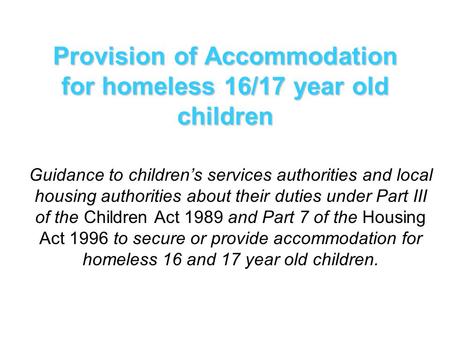 Provision of Accommodation for homeless 16/17 year old children

Guidance to children's services authorities and local housing authorities about their duties under Part III of the Children Act 1989 and Part 7 of the Housing Act 1996 to secure or provide accommodation for homeless 16 and 17 year old children.